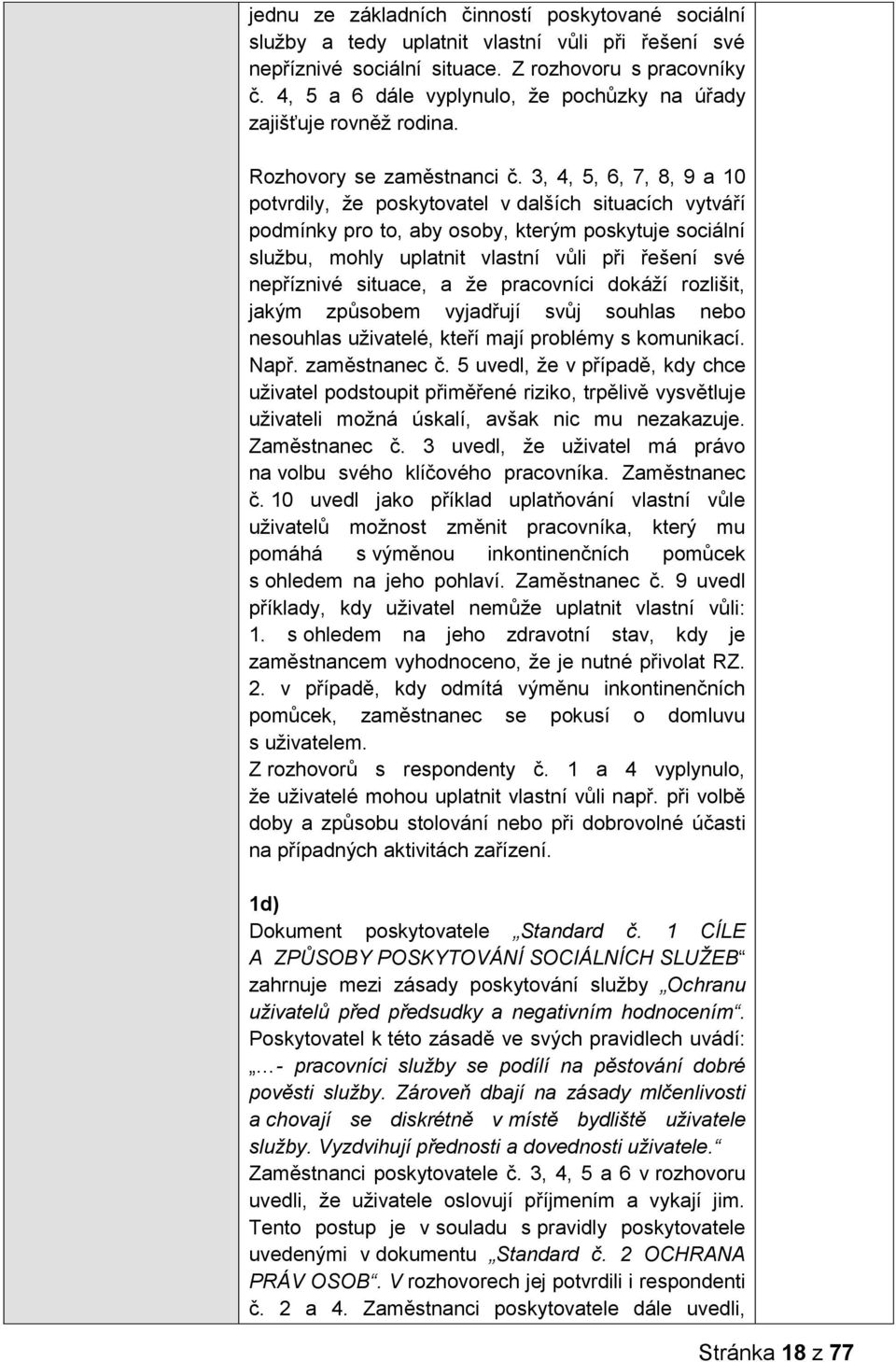 jednu ze základních činností poskytované sociální služby a tedy uplatnit vlastní vůli při řešení své nepříznivé sociální situace. Z rozhovoru s pracovníky č. 4, 5 a 6 dále vyplynulo, že pochůzky na úřady zajišťuje rovněž rodina.

Rozhovory se zaměstnanci č. 3, 4, 5, 6, 7, 8, 9 a 10 potvrdily, že poskytovatel v dalších situacích vytváří podmínky pro to, aby osoby, kterým poskytuje sociální službu, mohly uplatnit vlastní vůli při řešení své nepříznivé situace, a že pracovníci dokáží rozlišit, jakým způsobem vyjadřují svůj souhlas nebo nesouhlas uživatelé, kteří mají problémy s komunikací. Např. zaměstnanec č. 5 uvedl, že v případě, kdy chce uživatel podstoupit přiměřené riziko, trpělivě vysvětluje uživateli možná úskalí, avšak nic mu nezakazuje. Zaměstnanec č. 3 uvedl, že uživatel má právo na volbu svého klíčového pracovníka. Zaměstnanec č. 10 uvedl jako příklad uplatňování vlastní vůle uživatelů možnost změnit pracovníka, který mu pomáhá s výměnou inkontinenčních pomůcek s ohledem na jeho pohlaví. Zaměstnanec č. 9 uvedl příklady, kdy uživatel nemůže uplatnit vlastní vůli: 1. s ohledem na jeho zdravotní stav, kdy je zaměstnancem vyhodnoceno, že je nutné přivolat RZ. 2. v případě, kdy odmítá výměnu inkontinenčních pomůcek, zaměstnanec se pokusí o domluvu s uživatelem.
Z rozhovorů s respondenty č. 1 a 4 vyplynulo, že uživatelé mohou uplatnit vlastní vůli např. při volbě doby a způsobu stolování nebo při dobrovolné účasti na případných aktivitách zařízení.

1d)
Dokument poskytovatele „Standard č. 1 CÍLE A ZPŮSOBY POSKYTOVÁNÍ SOCIÁLNÍCH SLUŽEB“ zahrnuje mezi zásady poskytování služby „Ochranu uživatelů před předsudky a negativním hodnocením“. Poskytovatel k této zásadě ve svých pravidlech uvádí: „…- pracovníci služby se podílí na pěstování dobré pověsti služby. Zároveň dbají na zásady mlčenlivosti a chovají se diskrétně v místě bydliště uživatele služby. Vyzdvihují přednosti a dovednosti uživatele.“ Zaměstnanci poskytovatele č. 3, 4, 5 a 6 v rozhovoru uvedli, že uživatele oslovují příjmením a vykají jim. Tento postup je v souladu s pravidly poskytovatele uvedenými v dokumentu „Standard č. 2 OCHRANA PRÁV OSOB“. V rozhovorech jej potvrdili i respondenti č. 2 a 4. Zaměstnanci poskytovatele dále uvedli,

Stránka 18 z 77